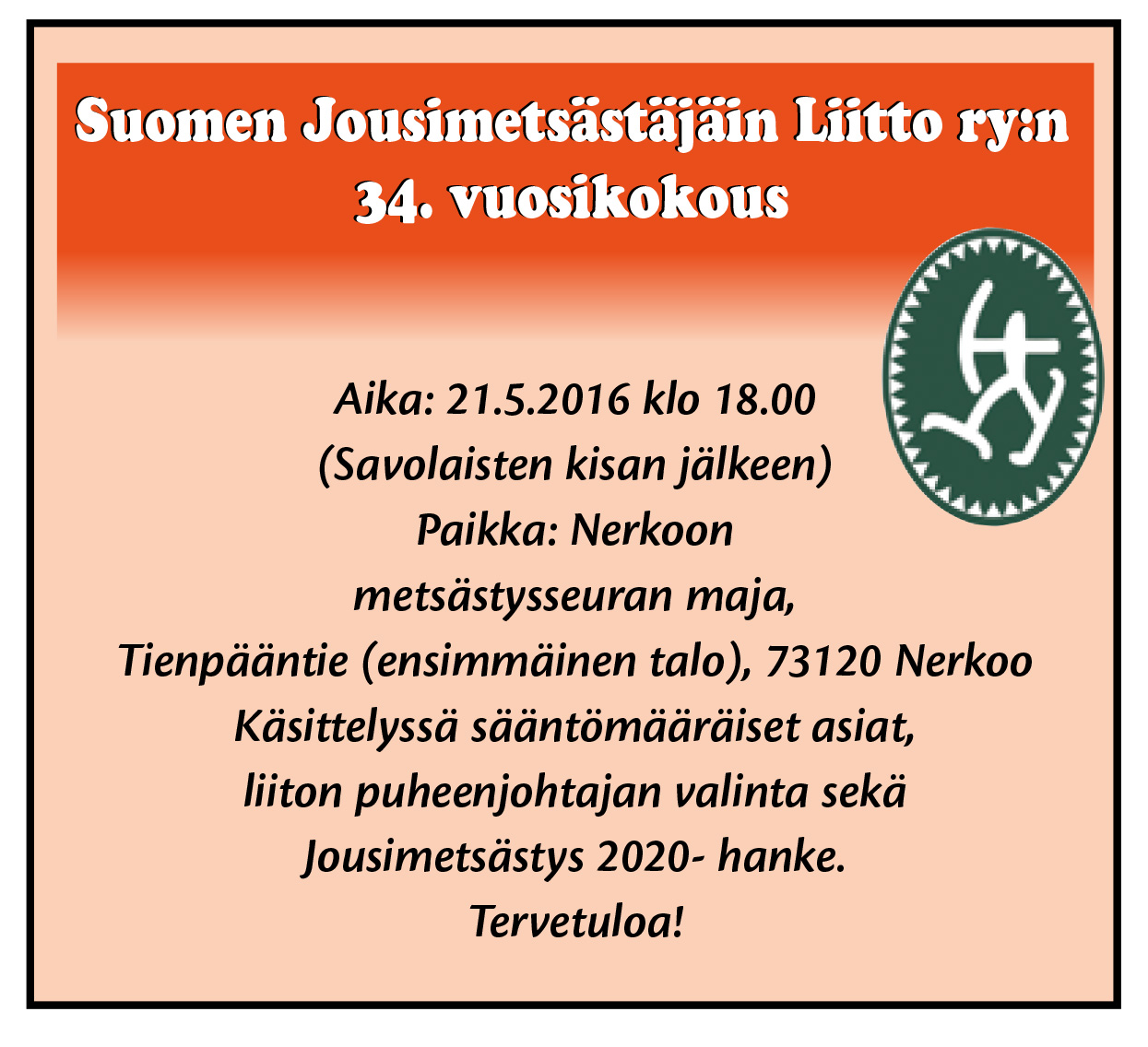 Suomen Jousimetsästäjäin Liitto ry:n
34. vuosikokous

Aika: 21.5.2016 klo 18.00
(Savolaisten kisan jälkeen)
Paikka: Nerkoon
metsästysseuran maja,
Tienpääntie (ensimmäinen talo), 73120 Nerkoo
Käsittelyssä sääntömääräiset asiat,
liiton puheenjohtajan valinta sekä
Jousimetsästys 2020- hanke.
Tervetuloa!